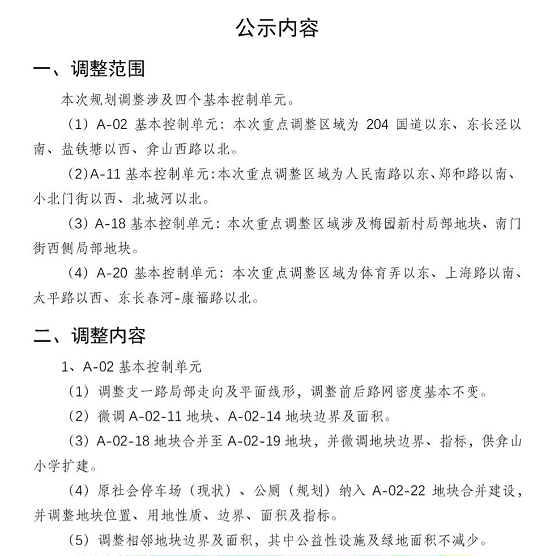 公示内容

一、调整范围

本次规划调整涉及四个基本控制单元。

（1）A-02 基本控制单元：本次重点调整区域为 204 国道以东、东长泾以南、盐铁塘以西、弇山西路以北。

（2）A-11 基本控制单元：本次重点调整区域为人民南路以东、郑和路以南、小北门街以西、北城河以北。

（3）A-18 基本控制单元：本次重点调整区域涉及梅园新村局部地块、南门街西侧局部地块。

（4）A-20 基本控制单元：本次重点调整区域为体育弄以东、上海路以南、太平路以西、东长春河-康福路以北。

二、调整内容

1、A-02 基本控制单元

（1）调整支一路局部走向及平面线形，调整前后路网密度基本不变。

（2）微调 A-02-11 地块、A-02-14 地块边界及面积。

（3）A-02-18 地块合并至 A-02-19 地块，并微调地块边界、指标，供弇山小学扩建。

（4）原社会停车场（现状）、公厕（规划）纳入 A-02-22 地块合并建设，并调整地块位置、用地性质、边界、面积及指标。

（5）调整相邻地块边界及面积，其中公益性设施及绿地面积不减少。